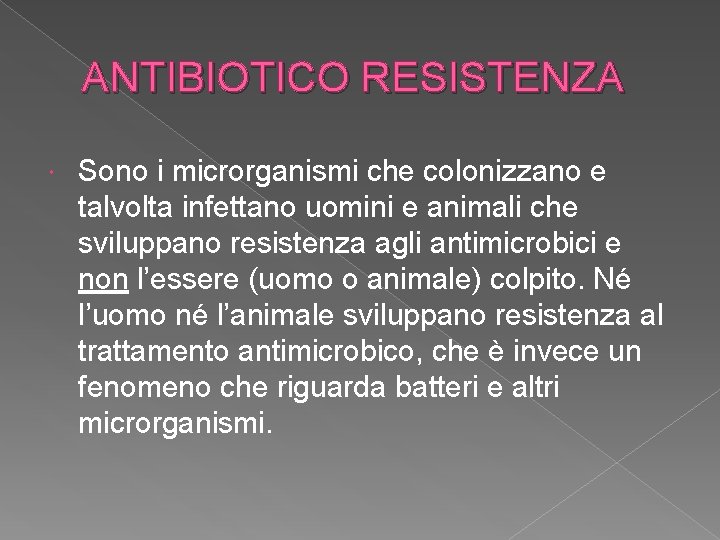 ANTIBIOTICO RESISTENZA

• Sono i microrganismi che colonizzano e talvolta infettano uomini e animali che sviluppano resistenza agli antimicrobici e non l'essere (uomo o animale) colpito. Né l'uomo né l'animale sviluppano resistenza al trattamento antimicrobico, che è invece un fenomeno che riguarda batteri e altri microrganismi.